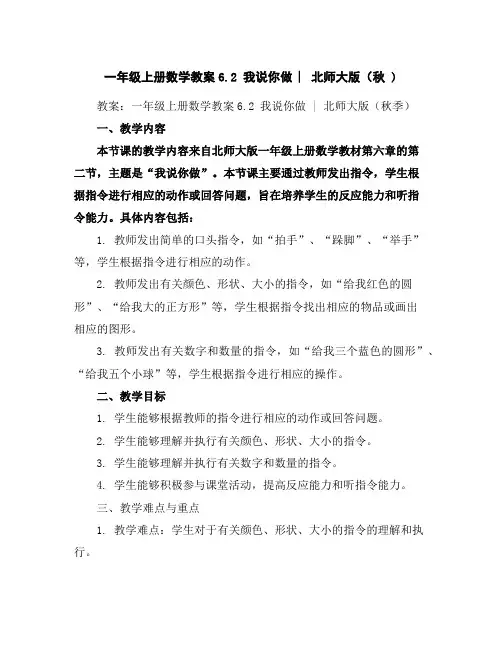 一年级上册数学教案 6.2 我说你做｜ 北师大版（秋 ）

教案：一年级上册数学教案 6.2 我说你做 ｜ 北师大版（秋季）

一、教学内容

本节课的教学内容来自北师大版一年级上册数学教材第六章的第二节，主题是“我说你做”。本节课主要通过教师发出指令，学生根据指令进行相应的动作或回答问题，旨在培养学生的反应能力和听指令能力。具体内容包括：

1. 教师发出简单的口头指令，如“拍手”、“跺脚”、“举手”等，学生根据指令进行相应的动作。

2. 教师发出有关颜色、形状、大小的指令，如“给我红色的圆形”、“给我大的正方形”等，学生根据指令找出相应的物品或画出相应的图形。

3. 教师发出有关数字和数量的指令，如“给我三个蓝色的圆形”、“给我五个小球”等，学生根据指令进行相应的操作。

二、教学目标

1. 学生能够根据教师的指令进行相应的动作或回答问题。

2. 学生能够理解并执行有关颜色、形状、大小的指令。

3. 学生能够理解并执行有关数字和数量的指令。

4. 学生能够积极参与课堂活动，提高反应能力和听指令能力。

三、教学难点与重点

1. 教学难点：学生对于有关颜色、形状、大小的指令的理解和执行。